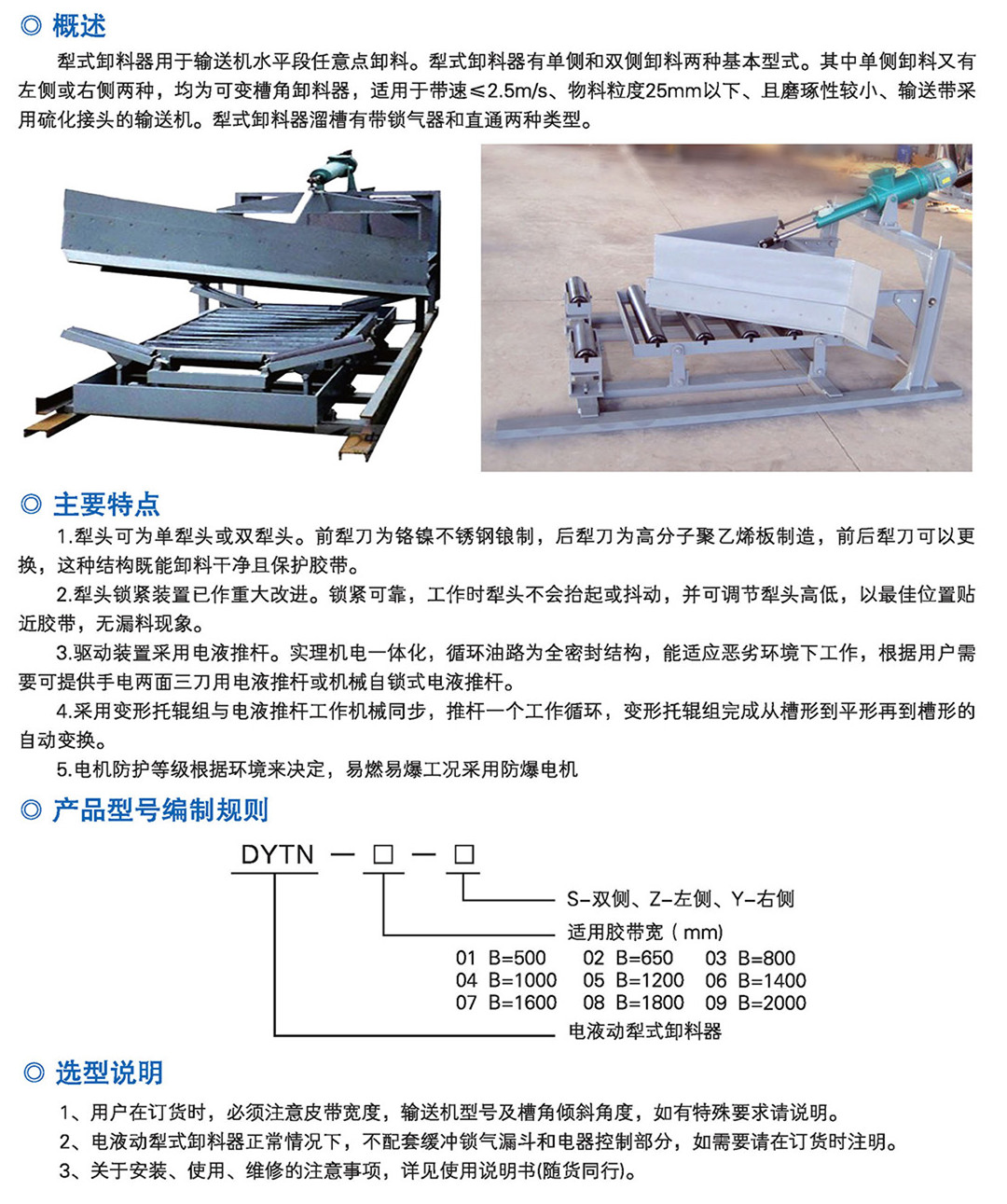 ◎ 概述

犁式卸料器用于输送机水平段任意点卸料。犁式卸料器有单侧和双侧卸料两种基本型式。其中单侧卸料又有左侧或右侧两种，均为可变槽角卸料器，适用于带速≤2.5m/s、物料粒度25mm以下、且磨琢性较小、输送带采用硫化接头的输送机。犁式卸料器溜槽有带锁气器和直通两种类型。

◎ 主要特点

1.犁头可为单犁头或双犁头。前犁刀为铬镍不锈钢锒制，后犁刀为高分子聚乙烯板制造，前后犁刀可以更换，这种结构既能卸料干净且保护胶带。

2.犁头锁紧装置已作重大改进。锁紧可靠，工作时犁头不会抬起或抖动，并可调节犁头高低，以最佳位置贴近胶带，无漏料现象。

3.驱动装置采用电液推杆。实理机电一体化，循环油路为全密封结构，能适应恶劣环境下工作，根据用户需要可提供手电两面三刀用电液推杆或机械自锁式电液推杆。

4.采用变形托辊组与电液推杆工作机械同步，推杆一个工作循环，变形托辊组完成从槽形到平形再到槽形的自动变换。

5.电机防护等级根据环境来决定，易燃易爆工况采用防爆电机

◎ 产品型号编制规则

DYTN — □ — □

S-双侧、Z-左侧、Y-右侧

适用胶带宽（mm）

01 B=500 02 B=650 03 B=800
04 B=1000 05 B=1200 06 B=1400
07 B=1600 08 B=1800 09 B=2000

电液动犁式卸料器

◎ 选型说明

1、用户在订货时，必须注意皮带宽度，输送机型号及槽角倾斜角度，如有特殊要求请说明。

2、电液动犁式卸料器正常情况下，不配套缓冲锁气漏斗和电器控制部分，如需要请在订货时注明。

3、关于安装、使用、维修的注意事项，详见使用说明书(随货同行)。